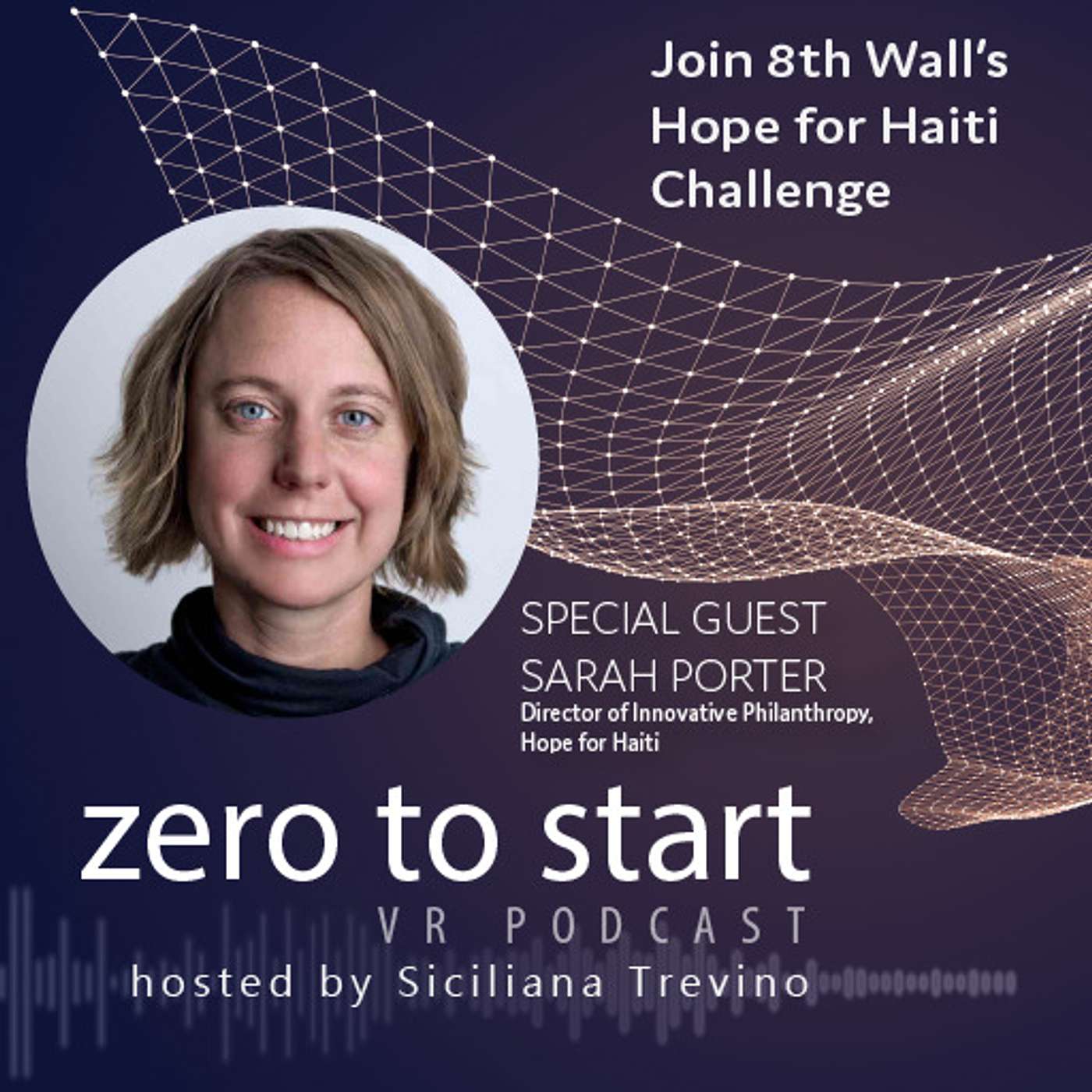 Join 8th Wall's Hope for Haiti Challenge

SPECIAL GUEST
SARAH PORTER
Director of Innovative Philanthropy, Hope for Haiti

zero to start
VR PODCAST
hosted by Siciliana Trevino